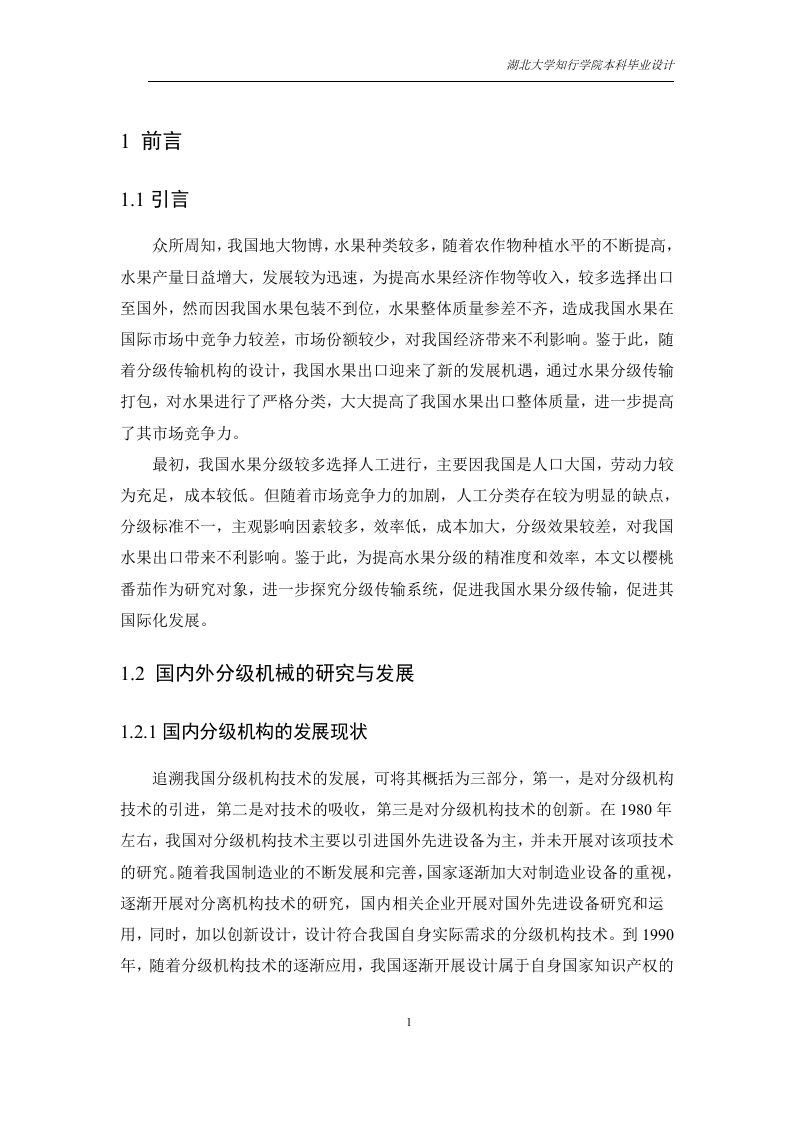 湖北大学知行学院本科毕业设计

1 前言

1.1 引言

众所周知，我国地大物博，水果种类较多，随着农作物种植水平的不断提高，水果产量日益增大，发展较为迅速，为提高水果经济作物等收入，较多选择出口至国外，然而因我国水果包装不到位，水果整体质量参差不齐，造成我国水果在国际市场中竞争力较差，市场份额较少，对我国经济带来不利影响。鉴于此，随着分级传输机构的设计，我国水果出口迎来了新的发展机遇，通过水果分级传输打包，对水果进行了严格分类，大大提高了我国水果出口整体质量，进一步提高了其市场竞争力。

最初，我国水果分级较多选择人工进行，主要因我国是人口大国，劳动力较为充足，成本较低。但随着市场竞争力的加剧，人工分类存在较为明显的缺点，分级标准不一，主观影响因素较多，效率低，成本加大，分级效果较差，对我国水果出口带来不利影响。鉴于此，为提高水果分级的精准度和效率，本文以樱桃番茄作为研究对象，进一步探究分级传输系统，促进我国水果分级传输，促进其国际化发展。

1.2 国内外分级机械的研究与发展

1.2.1 国内分级机构的发展现状

追溯我国分级机构技术的发展，可将其概括为三部分，第一，是对分级机构技术的引进，第二是对技术的吸收，第三是对分级机构技术的创新。在 1980 年左右，我国对分级机构技术主要以引进国外先进设备为主，并未开展对该项技术的研究。随着我国制造业的不断发展和完善，国家逐渐加大对制造业设备的重视，逐渐开展对分离机构技术的研究，国内相关企业开展对国外先进设备研究和运用，同时，加以创新设计，设计符合我国自身实际需求的分级机构技术。到 1990 年，随着分级机构技术的逐渐应用，我国逐渐开展设计属于自身国家知识产权的

1